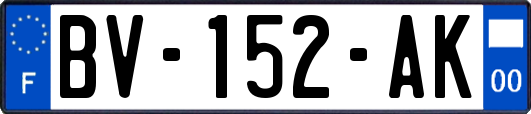 F

BV-152-AK

00